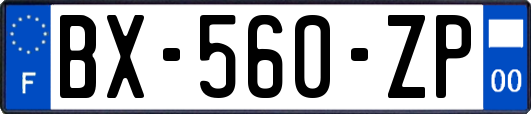 F

BX-560-ZP

00